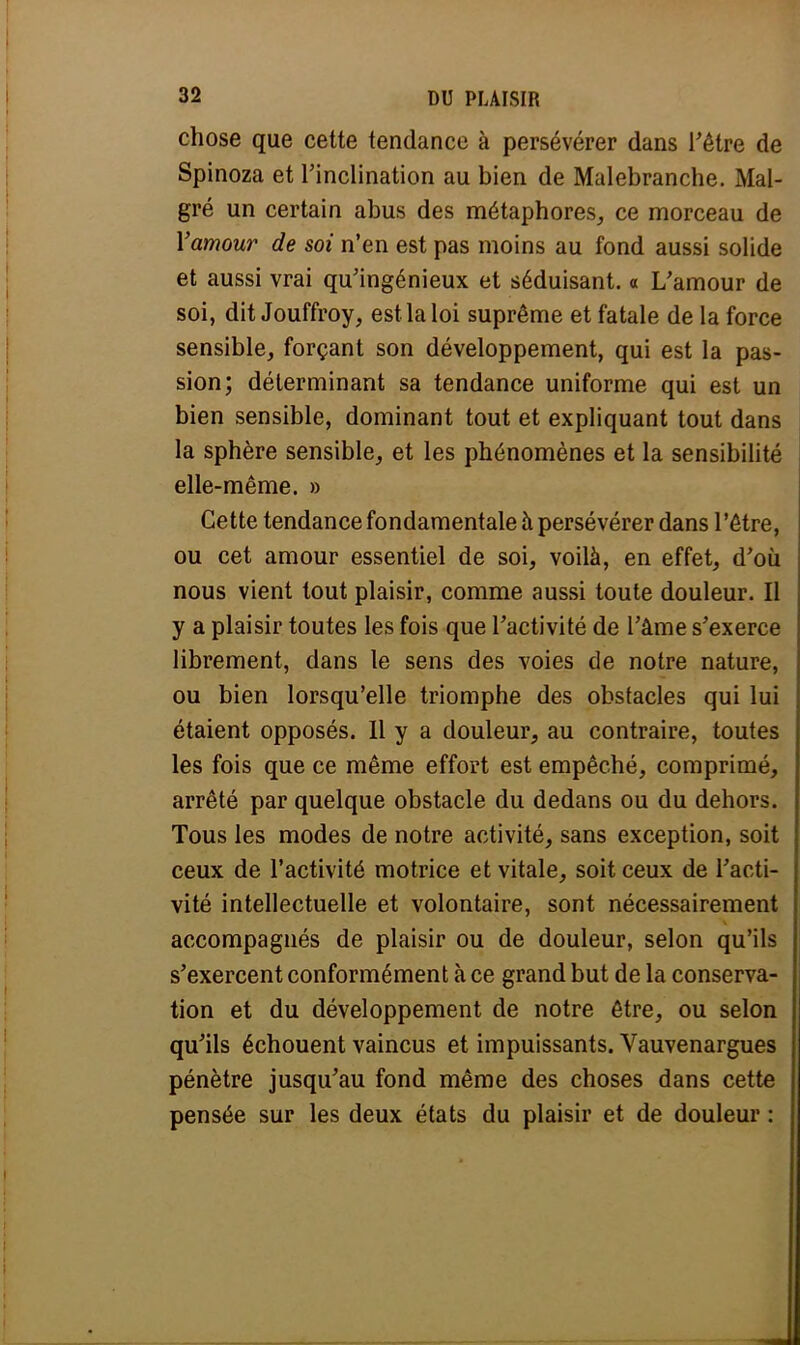 32 DU PLAISIR

chose que cette tendance à persévérer dans l'être de Spinoza et l'inclination au bien de Malebranche. Malgré un certain abus des métaphores, ce morceau de l'amour de soi n'en est pas moins au fond aussi solide et aussi vrai qu'ingénieux et séduisant. « L'amour de soi, dit Jouffroy, est la loi suprême et fatale de la force sensible, forçant son développement, qui est la passion; déterminant sa tendance uniforme qui est un bien sensible, dominant tout et expliquant tout dans la sphère sensible, et les phénomènes et la sensibilité elle-même. »

Cette tendance fondamentale à persévérer dans l'être, ou cet amour essentiel de soi, voilà, en effet, d'où nous vient tout plaisir, comme aussi toute douleur. Il y a plaisir toutes les fois que l'activité de l'âme s'exerce librement, dans le sens des voies de notre nature, ou bien lorsqu'elle triomphe des obstacles qui lui étaient opposés. Il y a douleur, au contraire, toutes les fois que ce même effort est empêché, comprimé, arrêté par quelque obstacle du dedans ou du dehors. Tous les modes de notre activité, sans exception, soit ceux de l'activité motrice et vitale, soit ceux de l'activité intellectuelle et volontaire, sont nécessairement accompagnés de plaisir ou de douleur, selon qu'ils s'exercent conformément à ce grand but de la conservation et du développement de notre être, ou selon qu'ils échouent vaincus et impuissants. Vauvenargues pénètre jusqu'au fond même des choses dans cette pensée sur les deux états du plaisir et de douleur :